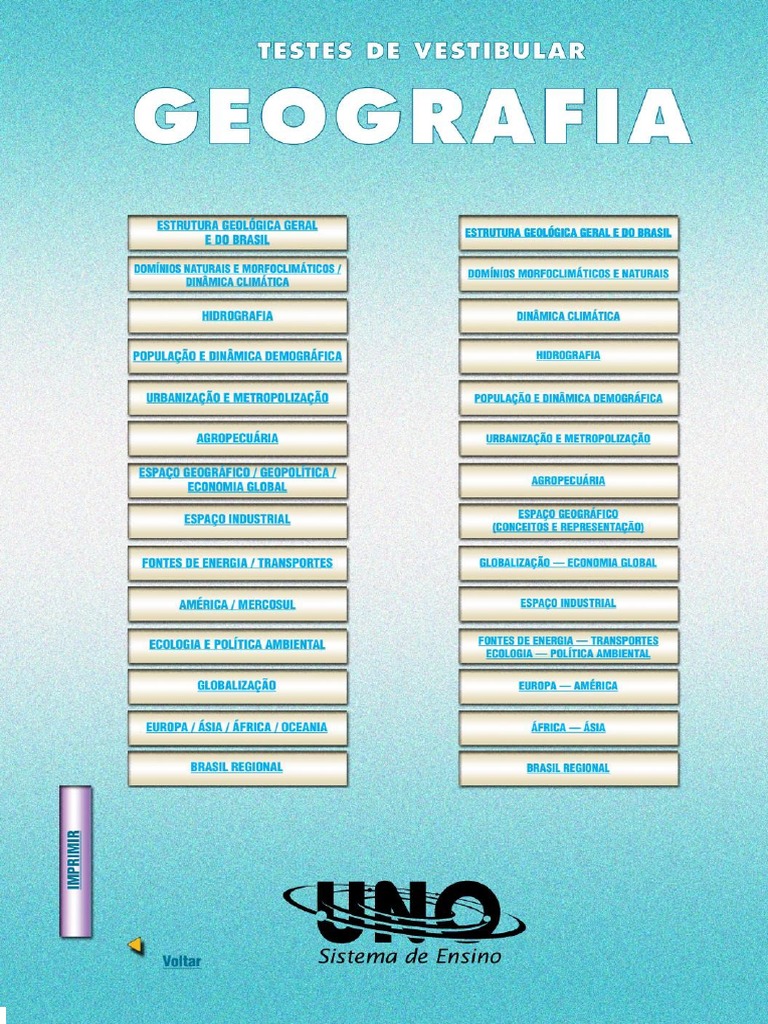 TESTES DE VESTIBULAR

GEOGRAFIA

ESTRUTURA GEOLÓGICA GERAL E DO BRASIL

DOMÍNIOS NATURAIS E MORFOCLIMÁTICOS / DINÂMICA CLIMÁTICA

HIDROGRAFIA

POPULAÇÃO E DINÂMICA DEMOGRÁFICA

URBANIZAÇÃO E METROPOLIZAÇÃO

AGROPECUÁRIA

ESPAÇO GEOGRÁFICO / GEOPOLÍTICA / ECONOMIA GLOBAL

ESPAÇO INDUSTRIAL

FONTES DE ENERGIA / TRANSPORTES

AMÉRICA / MERCOSUL

ECOLOGIA E POLÍTICA AMBIENTAL

GLOBALIZAÇÃO

EUROPA / ÁSIA / ÁFRICA / OCEANIA

BRASIL REGIONAL

ESTRUTURA GEOLÓGICA GERAL E DO BRASIL

DOMÍNIOS MORFOCLIMÁTICOS E NATURAIS

DINÂMICA CLIMÁTICA

HIDROGRAFIA

POPULAÇÃO E DINÂMICA DEMOGRÁFICA

URBANIZAÇÃO E METROPOLIZAÇÃO

AGROPECUÁRIA

ESPAÇO GEOGRÁFICO (CONCEITOS E REPRESENTAÇÃO)

GLOBALIZAÇÃO — ECONOMIA GLOBAL

ESPAÇO INDUSTRIAL

FONTES DE ENERGIA — TRANSPORTES ECOLOGIA — POLÍTICA AMBIENTAL

EUROPA — AMÉRICA

ÁFRICA — ÁSIA

BRASIL REGIONAL

IMPRIMIR

Voltar

UNO
Sistema de Ensino